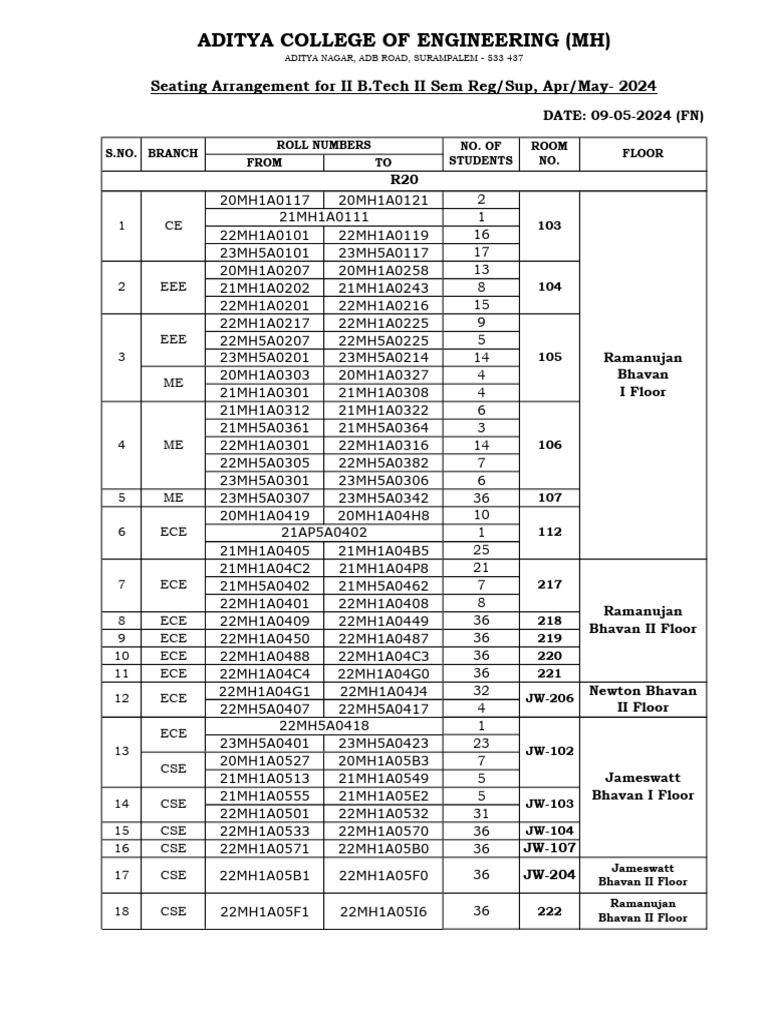 ADITYA COLLEGE OF ENGINEERING (MH)

ADITYA NAGAR, ADB ROAD, SURAMPALEM - 533 437

Seating Arrangement for II B.Tech II Sem Reg/Sup, Apr/May- 2024

DATE: 09-05-2024 (FN)

| S.NO. | BRANCH | ROLL NUMBERS FROM | ROLL NUMBERS TO | NO. OF STUDENTS | ROOM NO. | FLOOR |
|---|---|---|---|---|---|---|
| R20 | | | | | | |
| 1 | CE | 20MH1A0117 | 20MH1A0121 | 2 | 103 | Ramanujan Bhavan I Floor |
| | | 21MH1A0111 | | 1 | | |
| | | 22MH1A0101 | 22MH1A0119 | 16 | | |
| | | 23MH5A0101 | 23MH5A0117 | 17 | | |
| 2 | EEE | 20MH1A0207 | 20MH1A0258 | 13 | 104 | |
| | | 21MH1A0202 | 21MH1A0243 | 8 | | |
| | | 22MH1A0201 | 22MH1A0216 | 15 | | |
| 3 | EEE | 22MH1A0217 | 22MH1A0225 | 9 | 105 | |
| | | 22MH5A0207 | 22MH5A0225 | 5 | | |
| | | 23MH5A0201 | 23MH5A0214 | 14 | | |
| | ME | 20MH1A0303 | 20MH1A0327 | 4 | | |
| | | 21MH1A0301 | 21MH1A0308 | 4 | | |
| 4 | ME | 21MH1A0312 | 21MH1A0322 | 6 | 106 | |
| | | 21MH5A0361 | 21MH5A0364 | 3 | | |
| | | 22MH1A0301 | 22MH1A0316 | 14 | | |
| | | 22MH5A0305 | 22MH5A0382 | 7 | | |
| | | 23MH5A0301 | 23MH5A0306 | 6 | | |
| 5 | ME | 23MH5A0307 | 23MH5A0342 | 36 | 107 | |
| 6 | ECE | 20MH1A0419 | 20MH1A04H8 | 10 | 112 | |
| | | 21AP5A0402 | | 1 | | |
| | | 21MH1A0405 | 21MH1A04B5 | 25 | | |
| 7 | ECE | 21MH1A04C2 | 21MH1A04P8 | 21 | 217 | Ramanujan Bhavan II Floor |
| | | 21MH5A0402 | 21MH5A0462 | 7 | | |
| | | 22MH1A0401 | 22MH1A0408 | 8 | | |
| 8 | ECE | 22MH1A0409 | 22MH1A0449 | 36 | 218 | |
| 9 | ECE | 22MH1A0450 | 22MH1A0487 | 36 | 219 | |
| 10 | ECE | 22MH1A0488 | 22MH1A04C3 | 36 | 220 | |
| 11 | ECE | 22MH1A04C4 | 22MH1A04G0 | 36 | 221 | |
| 12 | ECE | 22MH1A04G1 | 22MH1A04J4 | 32 | JW-206 | Newton Bhavan II Floor |
| | | 22MH5A0407 | 22MH5A0417 | 4 | | |
| 13 | ECE | 22MH5A0418 | | 1 | JW-102 | Jameswatt Bhavan I Floor |
| | | 23MH5A0401 | 23MH5A0423 | 23 | | |
| | CSE | 20MH1A0527 | 20MH1A05B3 | 7 | | |
| | | 21MH1A0513 | 21MH1A0549 | 5 | | |
| 14 | CSE | 21MH1A0555 | 21MH1A05E2 | 5 | JW-103 | |
| | | 22MH1A0501 | 22MH1A0532 | 31 | | |
| 15 | CSE | 22MH1A0533 | 22MH1A0570 | 36 | JW-104 | |
| 16 | CSE | 22MH1A0571 | 22MH1A05B0 | 36 | JW-107 | |
| 17 | CSE | 22MH1A05B1 | 22MH1A05F0 | 36 | JW-204 | Jameswatt Bhavan II Floor |
| 18 | CSE | 22MH1A05F1 | 22MH1A05I6 | 36 | 222 | Ramanujan Bhavan II Floor |